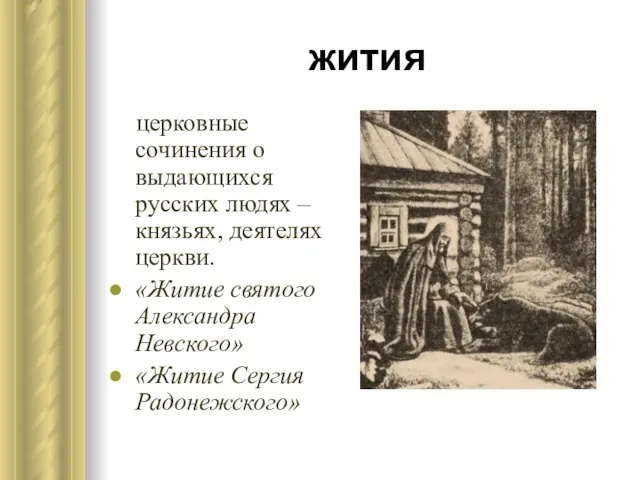 ЖИТИЯ

церковные сочинения о выдающихся русских людях – князьях, деятелях церкви.

«Житие святого Александра Невского»

«Житие Сергия Радонежского»